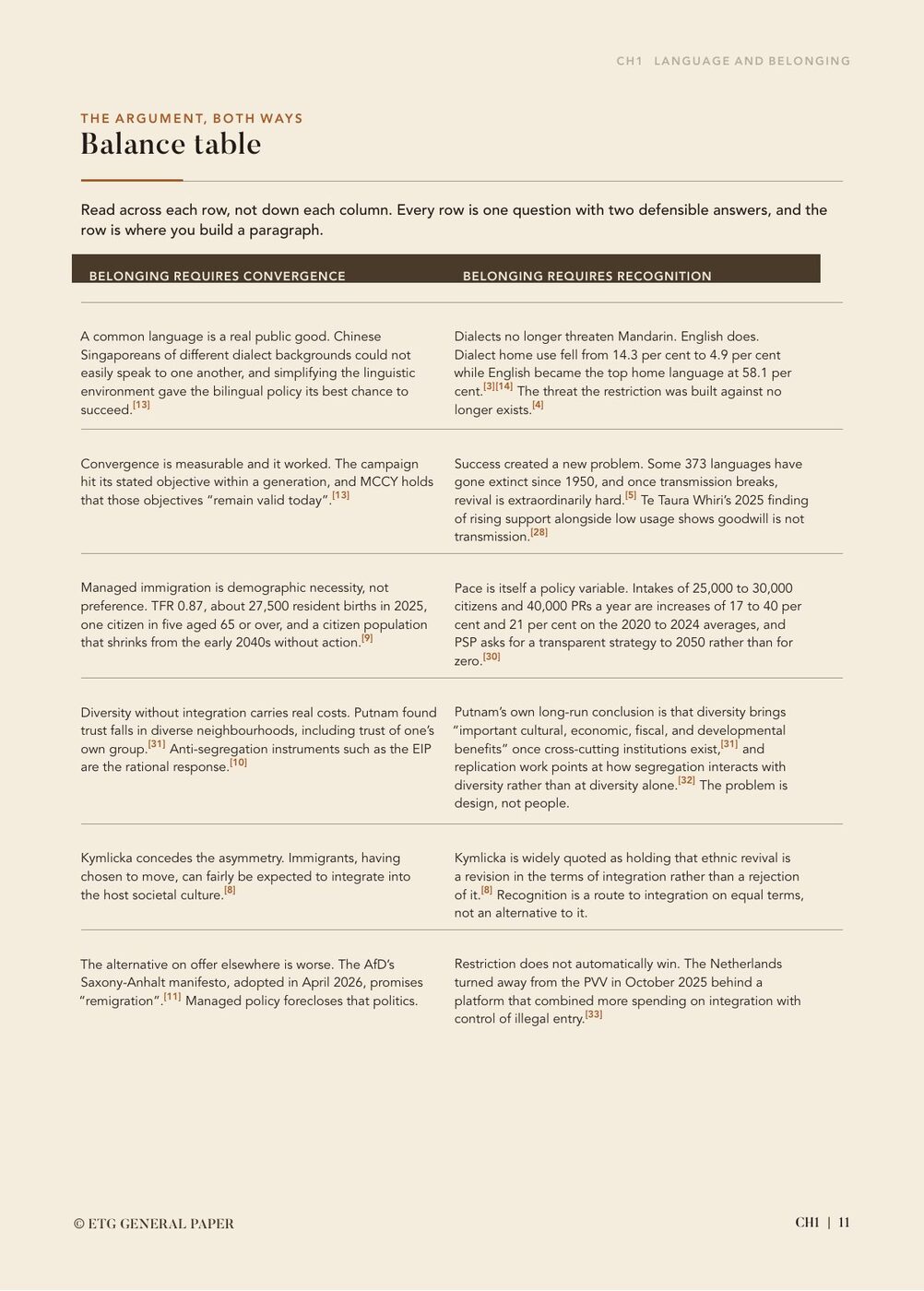 CH1 LANGUAGE AND BELONGING

THE ARGUMENT, BOTH WAYS

Balance table

Read across each row, not down each column. Every row is one question with two defensible answers, and the row is where you build a paragraph.

| BELONGING REQUIRES CONVERGENCE | BELONGING REQUIRES RECOGNITION |
|---|---|
| A common language is a real public good. Chinese Singaporeans of different dialect backgrounds could not easily speak to one another, and simplifying the linguistic environment gave the bilingual policy its best chance to succeed.[13] | Dialects no longer threaten Mandarin. English does. Dialect home use fell from 14.3 per cent to 4.9 per cent while English became the top home language at 58.1 per cent.[3][14] The threat the restriction was built against no longer exists.[4] |
| Convergence is measurable and it worked. The campaign hit its stated objective within a generation, and MCCY holds that those objectives "remain valid today".[13] | Success created a new problem. Some 373 languages have gone extinct since 1950, and once transmission breaks, revival is extraordinarily hard.[5] Te Taura Whiri's 2025 finding of rising support alongside low usage shows goodwill is not transmission.[28] |
| Managed immigration is demographic necessity, not preference. TFR 0.87, about 27,500 resident births in 2025, one citizen in five aged 65 or over, and a citizen population that shrinks from the early 2040s without action.[9] | Pace is itself a policy variable. Intakes of 25,000 to 30,000 citizens and 40,000 PRs a year are increases of 17 to 40 per cent and 21 per cent on the 2020 to 2024 averages, and PSP asks for a transparent strategy to 2050 rather than for zero.[30] |
| Diversity without integration carries real costs. Putnam found trust falls in diverse neighbourhoods, including trust of one's own group.[31] Anti-segregation instruments such as the EIP are the rational response.[10] | Putnam's own long-run conclusion is that diversity brings "important cultural, economic, fiscal, and developmental benefits" once cross-cutting institutions exist,[31] and replication work points at how segregation interacts with diversity rather than at diversity alone.[32] The problem is design, not people. |
| Kymlicka concedes the asymmetry. Immigrants, having chosen to move, can fairly be expected to integrate into the host societal culture.[8] | Kymlicka is widely quoted as holding that ethnic revival is a revision in the terms of integration rather than a rejection of it.[8] Recognition is a route to integration on equal terms, not an alternative to it. |
| The alternative on offer elsewhere is worse. The AfD's Saxony-Anhalt manifesto, adopted in April 2026, promises "remigration".[11] Managed policy forecloses that politics. | Restriction does not automatically win. The Netherlands turned away from the PVV in October 2025 behind a platform that combined more spending on integration with control of illegal entry.[33] |

© ETG GENERAL PAPER

CH1 | 11